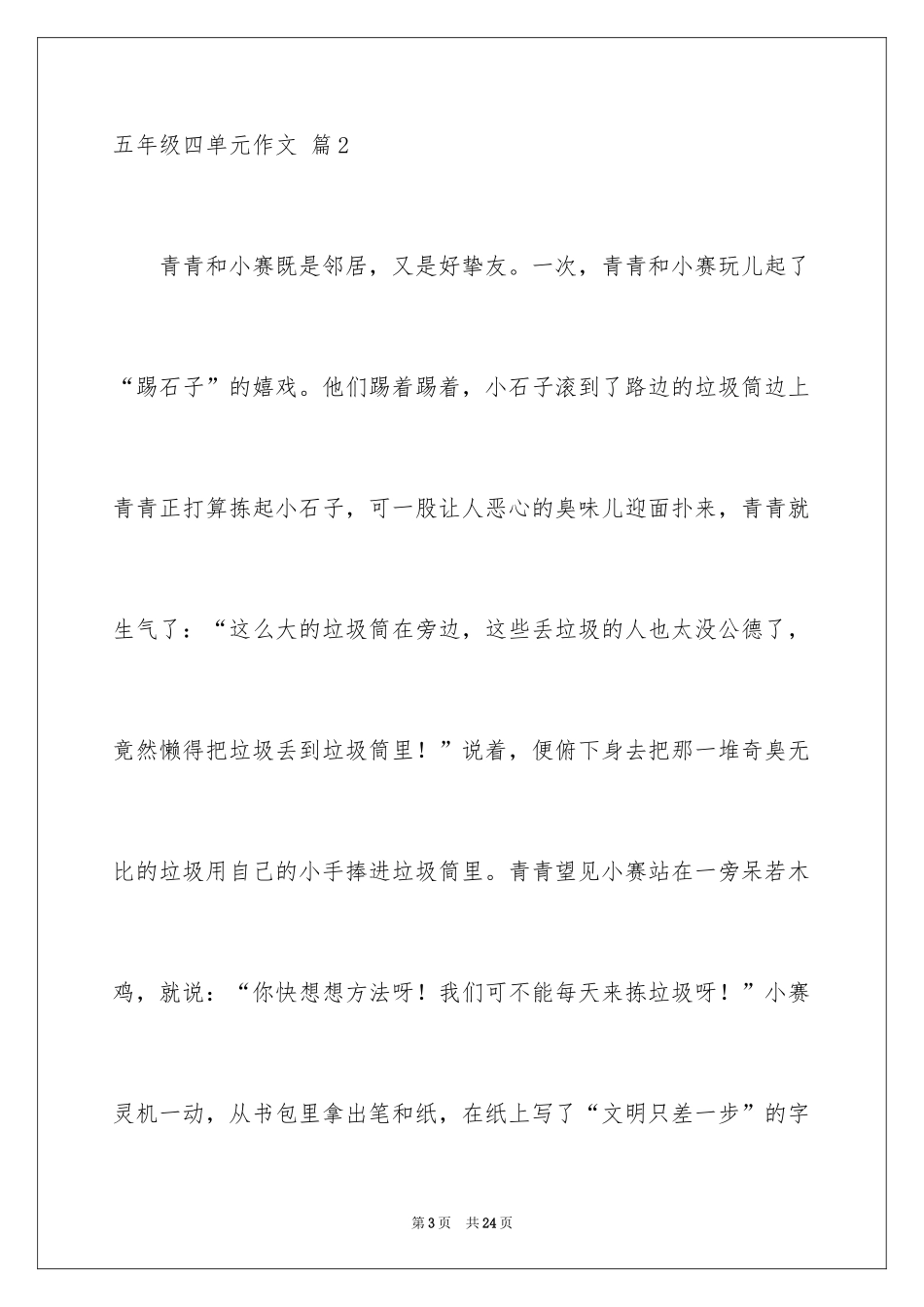 五年级四单元作文 篇2

青青和小赛既是邻居，又是好挚友。一次，青青和小赛玩儿起了“踢石子”的嬉戏。他们踢着踢着，小石子滚到了路边的垃圾筒边上青青正打算拣起小石子，可一股让人恶心的臭味儿迎面扑来，青青就生气了：“这么大的垃圾筒在旁边，这些丢垃圾的人也太没公德了，竟然懒得把垃圾丢到垃圾筒里！”说着，便俯下身去把那一堆奇臭无比的垃圾用自己的小手捧进垃圾筒里。青青望见小赛站在一旁呆若木鸡，就说：“你快想想方法呀！我们可不能每天来拣垃圾呀！”小赛灵机一动，从书包里拿出笔和纸，在纸上写了“文明只差一步”的字

第3页 共24页